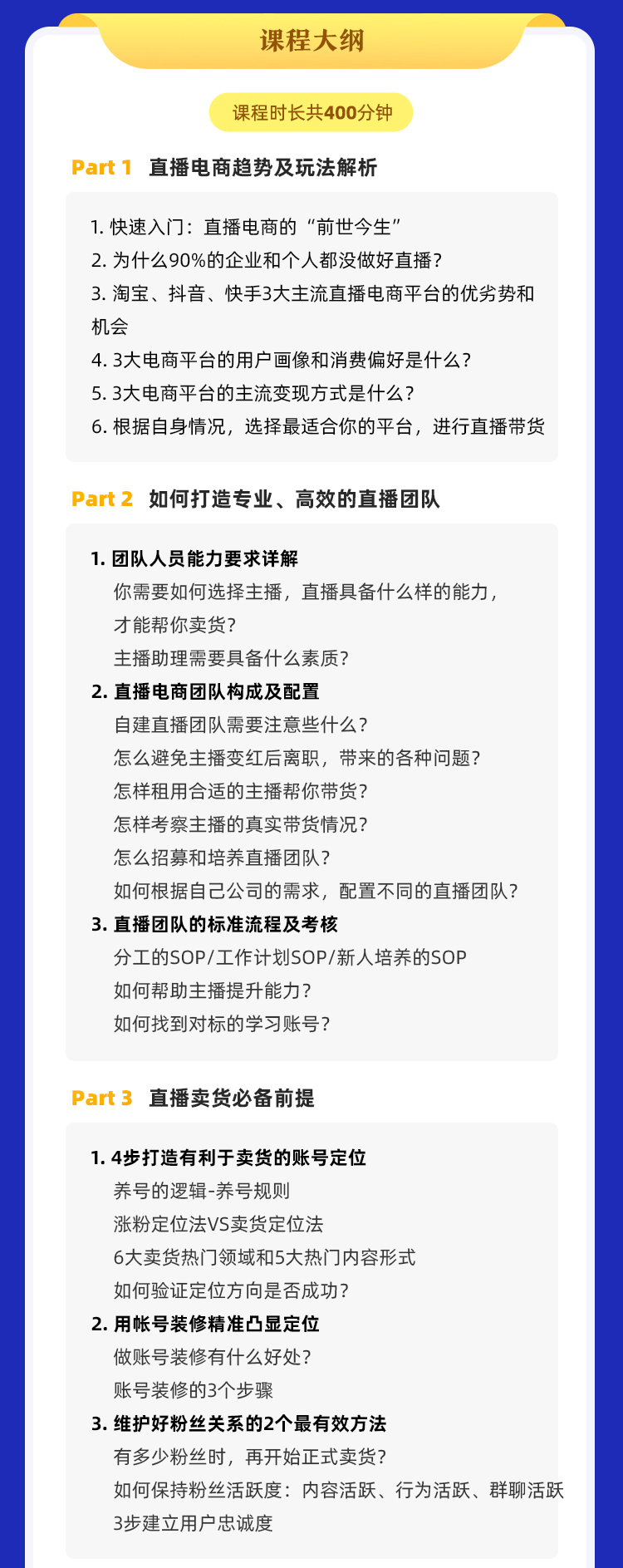 课程大纲

课程时长共400分钟

Part 1 直播电商趋势及玩法解析

1. 快速入门：直播电商的“前世今生”
2. 为什么90%的企业和个人都没做好直播？
3. 淘宝、抖音、快手3大主流直播电商平台的优劣势和机会
4. 3大电商平台的用户画像和消费偏好是什么？
5. 3大电商平台的主流变现方式是什么？
6. 根据自身情况，选择最适合你的平台，进行直播带货

Part 2 如何打造专业、高效的直播团队

1. 团队人员能力要求详解
你需要如何选择主播，直播具备什么样的能力，才能帮你卖货？
主播助理需要具备什么素质？
2. 直播电商团队构成及配置
自建直播团队需要注意些什么？
怎么避免主播变红后离职，带来的各种问题？
怎样租用合适的主播帮你带货？
怎样考察主播的真实带货情况？
怎么招募和培养直播团队？
如何根据自己公司的需求，配置不同的直播团队？
3. 直播团队的标准流程及考核
分工的SOP/工作计划SOP/新人培养的SOP
如何帮助主播提升能力？
如何找到对标的学习账号？

Part 3 直播卖货必备前提

1. 4步打造有利于卖货的账号定位
养号的逻辑-养号规则
涨粉定位法VS卖货定位法
6大卖货热门领域和5大热门内容形式
如何验证定位方向是否成功？
2. 用帐号装修精准凸显定位
做账号装修有什么好处？
账号装修的3个步骤
3. 维护好粉丝关系的2个最有效方法
有多少粉丝时，再开始正式卖货？
如何保持粉丝活跃度：内容活跃、行为活跃、群聊活跃
3步建立用户忠诚度